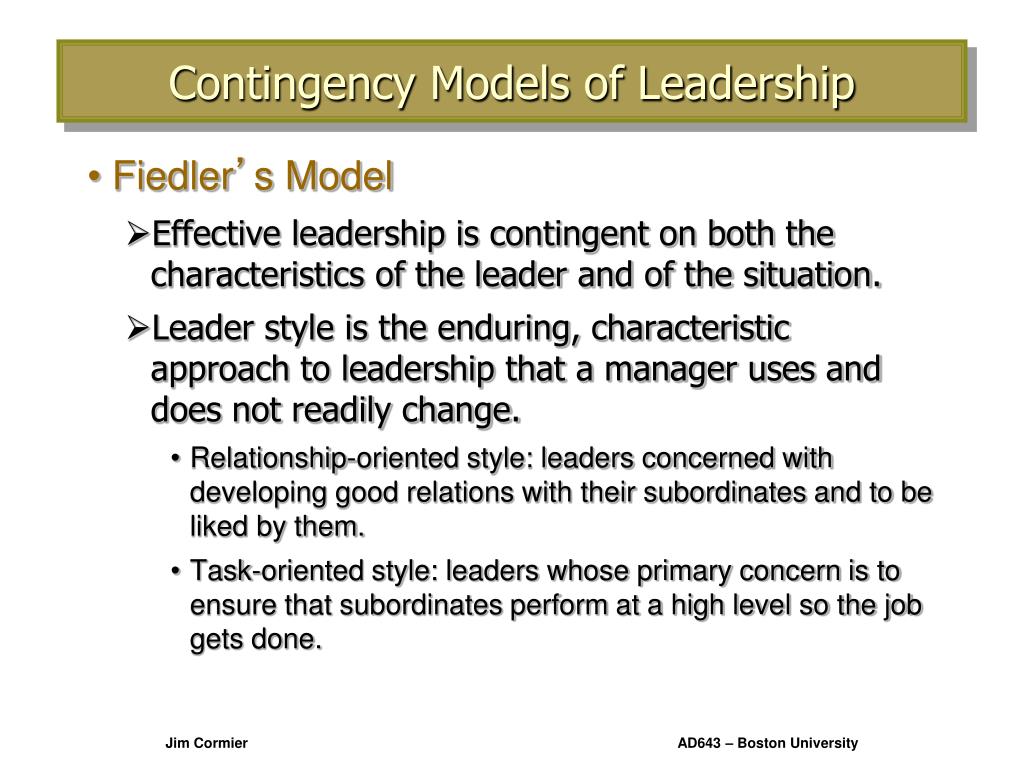 Contingency Models of Leadership

• Fiedler's Model

➢Effective leadership is contingent on both the characteristics of the leader and of the situation.

➢Leader style is the enduring, characteristic approach to leadership that a manager uses and does not readily change.

• Relationship-oriented style: leaders concerned with developing good relations with their subordinates and to be liked by them.

• Task-oriented style: leaders whose primary concern is to ensure that subordinates perform at a high level so the job gets done.

Jim Cormier

AD643 – Boston University